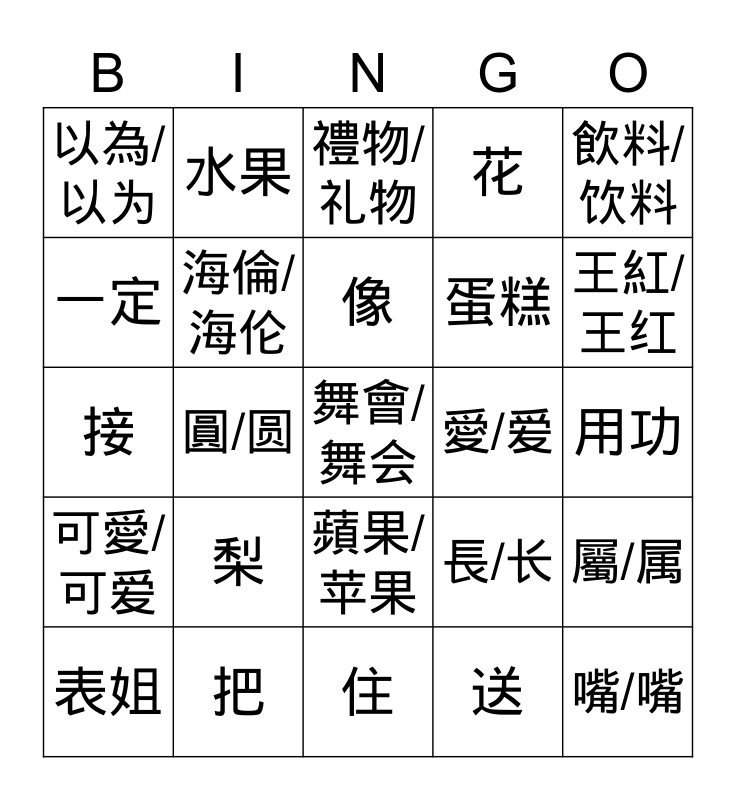 | B | I | N | G | O |
|---|---|---|---|---|
| 以為/以为 | 水果 | 禮物/礼物 | 花 | 飲料/饮料 |
| 一定 | 海倫/海伦 | 像 | 蛋糕 | 王紅/王红 |
| 接 | 圓/圆 | 舞會/舞会 | 愛/爱 | 用功 |
| 可愛/可爱 | 梨 | 蘋果/苹果 | 長/长 | 屬/属 |
| 表姐 | 把 | 住 | 送 | 嘴/嘴 |